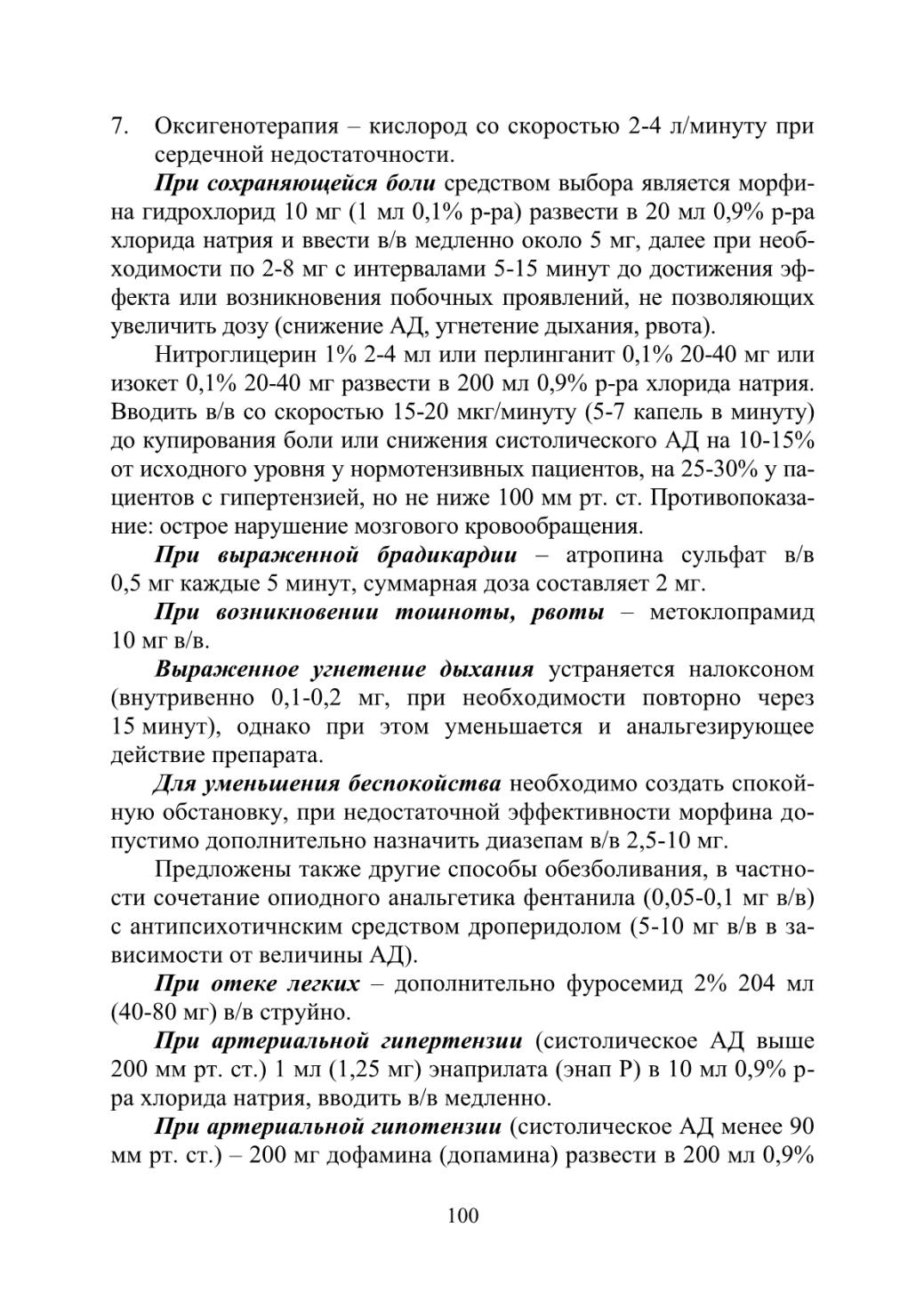 7. Оксигенотерапия – кислород со скоростью 2-4 л/минуту при сердечной недостаточности.

При сохраняющейся боли средством выбора является морфина гидрохлорид 10 мг (1 мл 0,1% р-ра) развести в 20 мл 0,9% р-ра хлорида натрия и ввести в/в медленно около 5 мг, далее при необходимости по 2-8 мг с интервалами 5-15 минут до достижения эффекта или возникновения побочных проявлений, не позволяющих увеличить дозу (снижение АД, угнетение дыхания, рвота).

Нитроглицерин 1% 2-4 мл или перлинганит 0,1% 20-40 мг или изокет 0,1% 20-40 мг развести в 200 мл 0,9% р-ра хлорида натрия. Вводить в/в со скоростью 15-20 мкг/минуту (5-7 капель в минуту) до купирования боли или снижения систолического АД на 10-15% от исходного уровня у нормотензивных пациентов, на 25-30% у пациентов с гипертензией, но не ниже 100 мм рт. ст. Противопоказание: острое нарушение мозгового кровообращения.

При выраженной брадикардии – атропина сульфат в/в 0,5 мг каждые 5 минут, суммарная доза составляет 2 мг.

При возникновении тошноты, рвоты – метоклопрамид 10 мг в/в.

Выраженное угнетение дыхания устраняется налоксоном (внутривенно 0,1-0,2 мг, при необходимости повторно через 15 минут), однако при этом уменьшается и анальгезирующее действие препарата.

Для уменьшения беспокойства необходимо создать спокойную обстановку, при недостаточной эффективности морфина допустимо дополнительно назначить диазепам в/в 2,5-10 мг.

Предложены также другие способы обезболивания, в частности сочетание опиодного анальгетика фентанила (0,05-0,1 мг в/в) с антипсихотичнским средством дроперидолом (5-10 мг в/в в зависимости от величины АД).

При отеке легких – дополнительно фуросемид 2% 204 мл (40-80 мг) в/в струйно.

При артериальной гипертензии (систолическое АД выше 200 мм рт. ст.) 1 мл (1,25 мг) энаприлата (энап Р) в 10 мл 0,9% р-ра хлорида натрия, вводить в/в медленно.

При артериальной гипотензии (систолическое АД менее 90 мм рт. ст.) – 200 мг дофамина (допамина) развести в 200 мл 0,9%

100